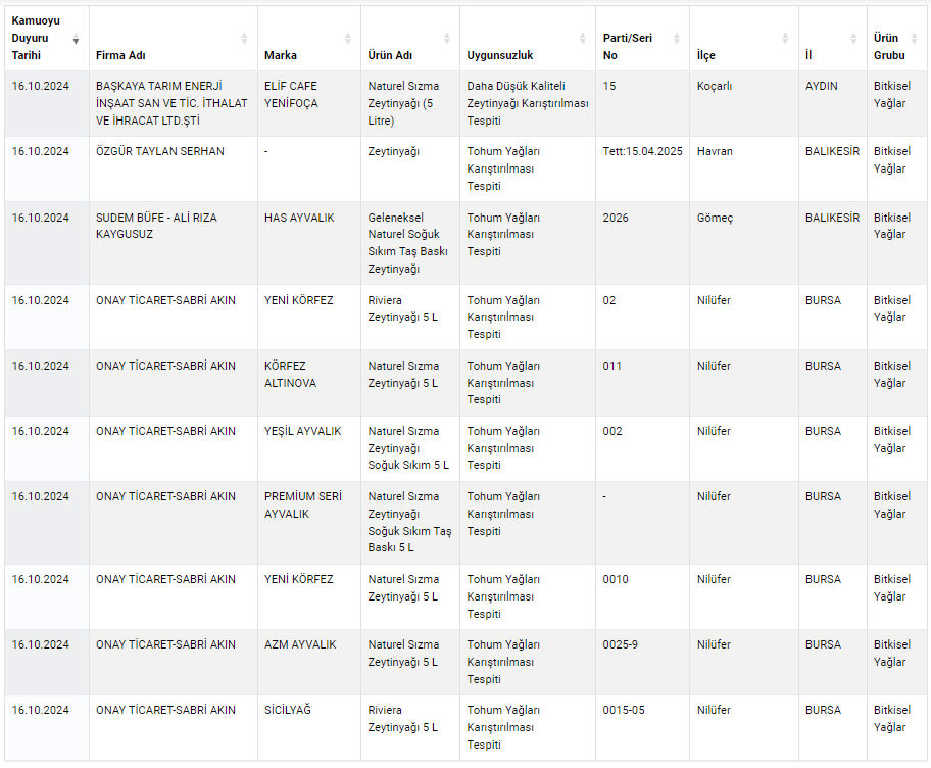 | Kamuoyu Duyuru Tarihi | Firma Adı | Marka | Ürün Adı | Uygunsuzluk | Parti/Seri No | İlçe | İl | Ürün Grubu |
|---|---|---|---|---|---|---|---|---|
| 16.10.2024 | BAŞKAYA TARIM ENERJİ İNŞAAT SAN VE TİC. İTHALAT VE İHRACAT LTD.ŞTİ | ELİF CAFE YENİFOÇA | Naturel Sızma Zeytinyağı (5 Litre) | Daha Düşük Kaliteli Zeytinyağı Karıştırılması Tespiti | 15 | Koçarlı | AYDIN | Bitkisel Yağlar |
| 16.10.2024 | ÖZGÜR TAYLAN SERHAN | - | Zeytinyağı | Tohum Yağları Karıştırılması Tespiti | Tett:15.04.2025 | Havran | BALIKESİR | Bitkisel Yağlar |
| 16.10.2024 | SUDEM BÜFE - ALİ RIZA KAYGUSUZ | HAS AYVALIK | Geleneksel Naturel Soğuk Sıkım Taş Baskı Zeytinyağı | Tohum Yağları Karıştırılması Tespiti | 2026 | Gömeç | BALIKESİR | Bitkisel Yağlar |
| 16.10.2024 | ONAY TİCARET-SABRİ AKIN | YENİ KÖRFEZ | Riviera Zeytinyağı 5 L | Tohum Yağları Karıştırılması Tespiti | 02 | Nilüfer | BURSA | Bitkisel Yağlar |
| 16.10.2024 | ONAY TİCARET-SABRİ AKIN | KÖRFEZ ALTINOVA | Naturel Sızma Zeytinyağı 5 L | Tohum Yağları Karıştırılması Tespiti | 011 | Nilüfer | BURSA | Bitkisel Yağlar |
| 16.10.2024 | ONAY TİCARET-SABRİ AKIN | YEŞİL AYVALIK | Naturel Sızma Zeytinyağı Soğuk Sıkım 5 L | Tohum Yağları Karıştırılması Tespiti | 002 | Nilüfer | BURSA | Bitkisel Yağlar |
| 16.10.2024 | ONAY TİCARET-SABRİ AKIN | PREMİUM SERİ AYVALIK | Naturel Sızma Zeytinyağı Soğuk Sıkım Taş Baskı 5 L | Tohum Yağları Karıştırılması Tespiti | - | Nilüfer | BURSA | Bitkisel Yağlar |
| 16.10.2024 | ONAY TİCARET-SABRİ AKIN | YENİ KÖRFEZ | Naturel Sızma Zeytinyağı 5 L | Tohum Yağları Karıştırılması Tespiti | 0010 | Nilüfer | BURSA | Bitkisel Yağlar |
| 16.10.2024 | ONAY TİCARET-SABRİ AKIN | AZM AYVALIK | Naturel Sızma Zeytinyağı 5 L | Tohum Yağları Karıştırılması Tespiti | 0025-9 | Nilüfer | BURSA | Bitkisel Yağlar |
| 16.10.2024 | ONAY TİCARET-SABRİ AKIN | SİCİLYAĞ | Riviera Zeytinyağı 5 L | Tohum Yağları Karıştırılması Tespiti | 0015-05 | Nilüfer | BURSA | Bitkisel Yağlar |